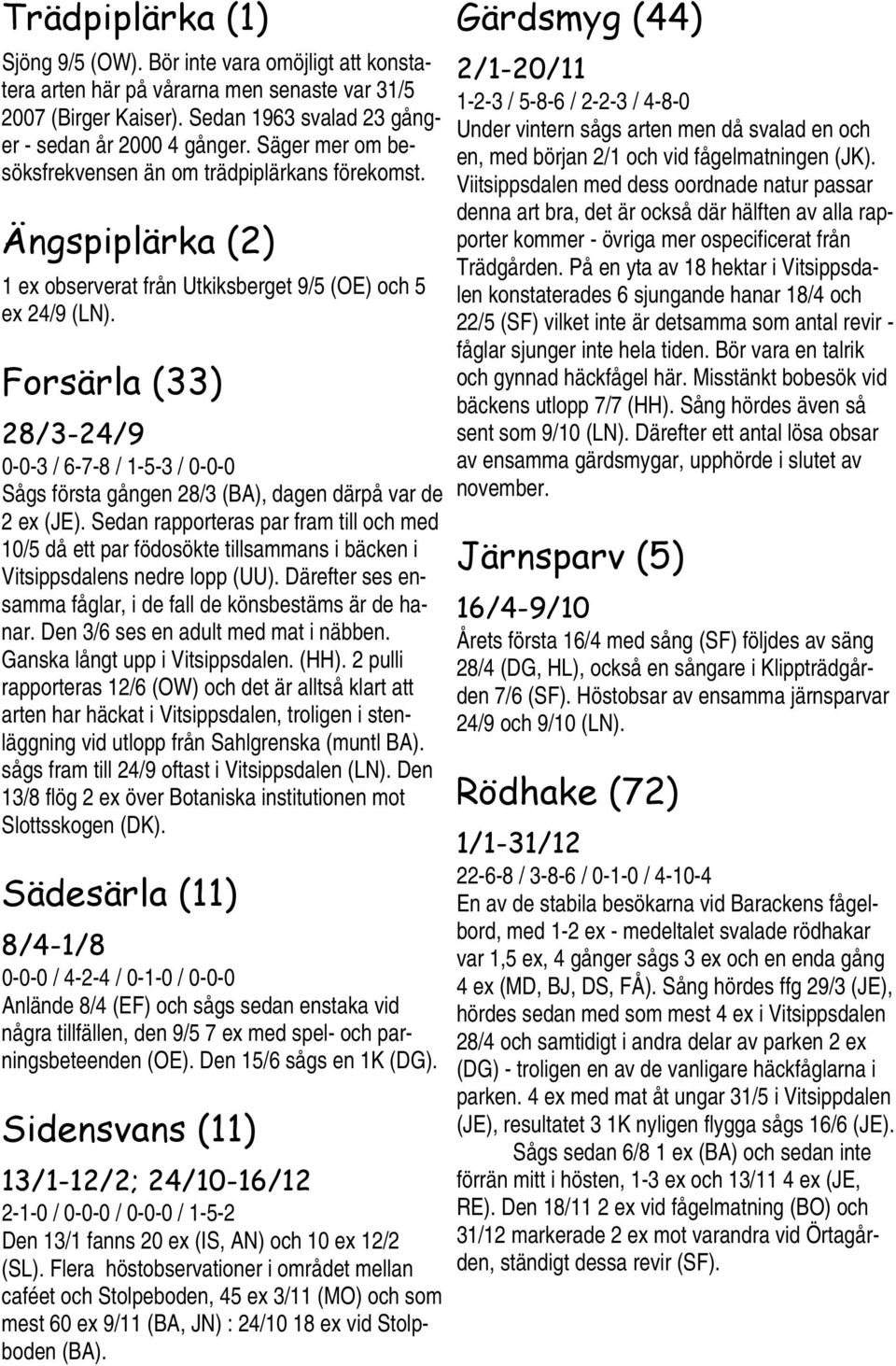 Trädpiplärka (1)

Sjöng 9/5 (OW). Bör inte vara omöjligt att konstatera arten här på vårarna men senaste var 31/5 2007 (Birger Kaiser). Sedan 1963 svalad 23 gånger - sedan år 2000 4 gånger. Säger mer om besöksfrekvensen än om trädpiplärkans förekomst.

Ängspiplärka (2)

1 ex observerat från Utkiksberget 9/5 (OE) och 5 ex 24/9 (LN).

Forsärla (33)

28/3-24/9

0-0-3 / 6-7-8 / 1-5-3 / 0-0-0

Sågs första gången 28/3 (BA), dagen därpå var de 2 ex (JE). Sedan rapporteras par fram till och med 10/5 då ett par födosökte tillsammans i bäcken i Vitsippsdalens nedre lopp (UU). Därefter ses ensamma fåglar, i de fall de könsbestäms är de hanar. Den 3/6 ses en adult med mat i näbben. Ganska långt upp i Vitsippsdalen. (HH). 2 pulli rapporteras 12/6 (OW) och det är alltså klart att arten har häckat i Vitsippsdalen, troligen i stenläggning vid utlopp från Sahlgrenska (muntl BA). sågs fram till 24/9 oftast i Vitsippsdalen (LN). Den 13/8 flög 2 ex över Botaniska institutionen mot Slottsskogen (DK).

Sädesärla (11)

8/4-1/8

0-0-0 / 4-2-4 / 0-1-0 / 0-0-0

Anlände 8/4 (EF) och sågs sedan enstaka vid några tillfällen, den 9/5 7 ex med spel- och parningsbeteenden (OE). Den 15/6 sågs en 1K (DG).

Sidensvans (11)

13/1-12/2; 24/10-16/12

2-1-0 / 0-0-0 / 0-0-0 / 1-5-2

Den 13/1 fanns 20 ex (IS, AN) och 10 ex 12/2 (SL). Flera höstobservationer i området mellan caféet och Stolpeboden, 45 ex 3/11 (MO) och som mest 60 ex 9/11 (BA, JN) : 24/10 18 ex vid Stolpboden (BA).

Gärdsmyg (44)

2/1-20/11

1-2-3 / 5-8-6 / 2-2-3 / 4-8-0

Under vintern sågs arten men då svalad en och en, med början 2/1 och vid fågelmatningen (JK). Viitsippsdalen med dess oordnade natur passar denna art bra, det är också där hälften av alla rapporter kommer - övriga mer ospecificerat från Trädgården. På en yta av 18 hektar i Vitsippsdalen konstaterades 6 sjungande hanar 18/4 och 22/5 (SF) vilket inte är detsamma som antal revir - fåglar sjunger inte hela tiden. Bör vara en talrik och gynnad häckfågel här. Misstänkt bobesök vid bäckens utlopp 7/7 (HH). Sång hördes även så sent som 9/10 (LN). Därefter ett antal lösa obsar av ensamma gärdsmygar, upphörde i slutet av november.

Järnsparv (5)

16/4-9/10

Årets första 16/4 med sång (SF) följdes av säng 28/4 (DG, HL), också en sångare i Klippträdgården 7/6 (SF). Höstobsar av ensamma järnsparvar 24/9 och 9/10 (LN).

Rödhake (72)

1/1-31/12

22-6-8 / 3-8-6 / 0-1-0 / 4-10-4

En av de stabila besökarna vid Barackens fågelbord, med 1-2 ex - medeltalet svalade rödhakar var 1,5 ex, 4 gånger sågs 3 ex och en enda gång 4 ex (MD, BJ, DS, FÅ). Sång hördes ffg 29/3 (JE), hördes sedan med som mest 4 ex i Vitsippsdalen 28/4 och samtidigt i andra delar av parken 2 ex (DG) - troligen en av de vanligare häckfåglarna i parken. 4 ex med mat åt ungar 31/5 i Vitsippdalen (JE), resultatet 3 1K nyligen flygga sågs 16/6 (JE).

Sågs sedan 6/8 1 ex (BA) och sedan inte förrän mitt i hösten, 1-3 ex och 13/11 4 ex (JE, RE). Den 18/11 2 ex vid fågelmatning (BO) och 31/12 markerade 2 ex mot varandra vid Örtagården, ständigt dessa revir (SF).